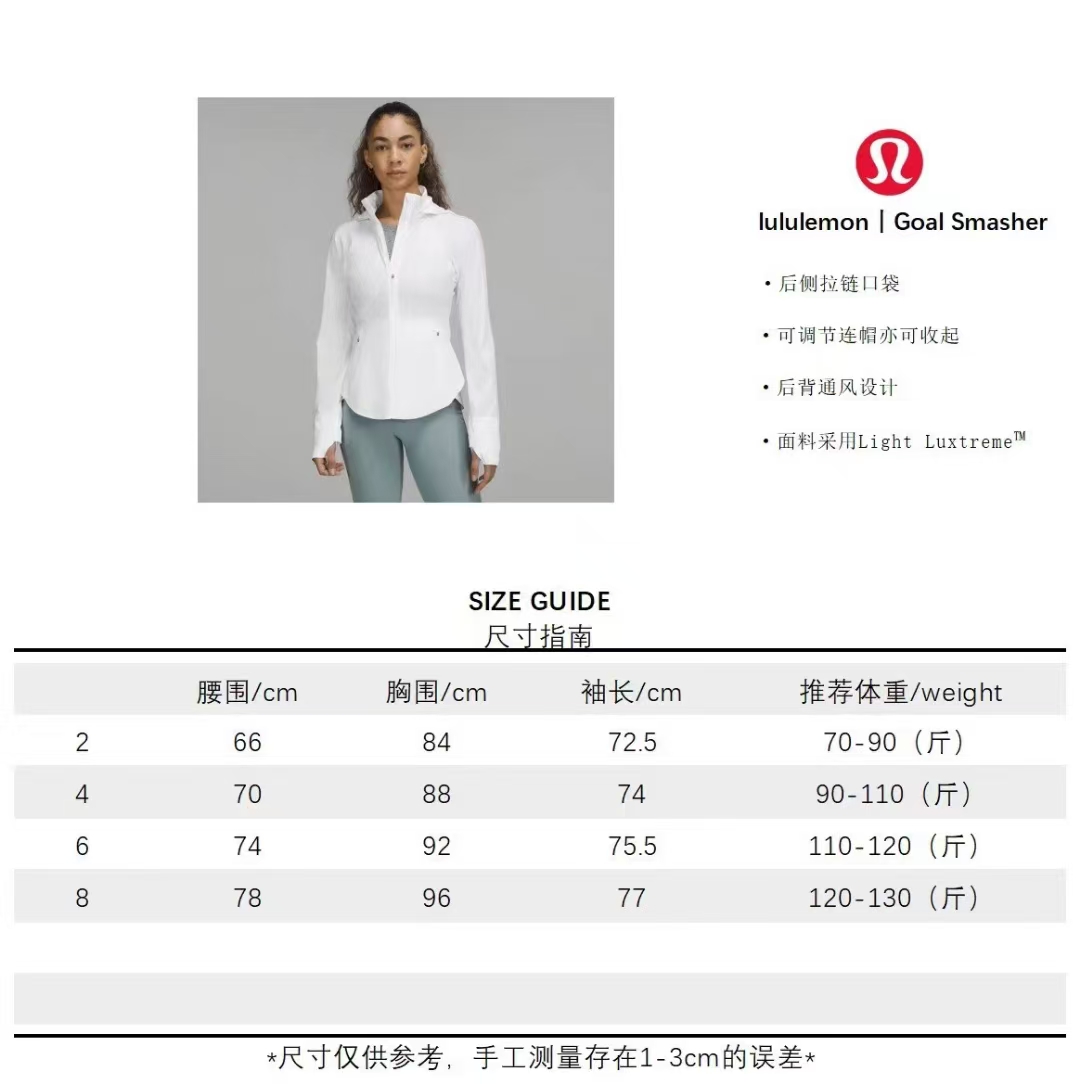 lululemon | Goal Smasher

• 后侧拉链口袋

• 可调节连帽亦可收起

• 后背通风设计

• 面料采用Light Luxtreme™

SIZE GUIDE
尺寸指南

|  | 腰围/cm | 胸围/cm | 袖长/cm | 推荐体重/weight |
|---|---|---|---|---|
| 2 | 66 | 84 | 72.5 | 70-90（斤） |
| 4 | 70 | 88 | 74 | 90-110（斤） |
| 6 | 74 | 92 | 75.5 | 110-120（斤） |
| 8 | 78 | 96 | 77 | 120-130（斤） |

*尺寸仅供参考，手工测量存在1-3cm的误差*